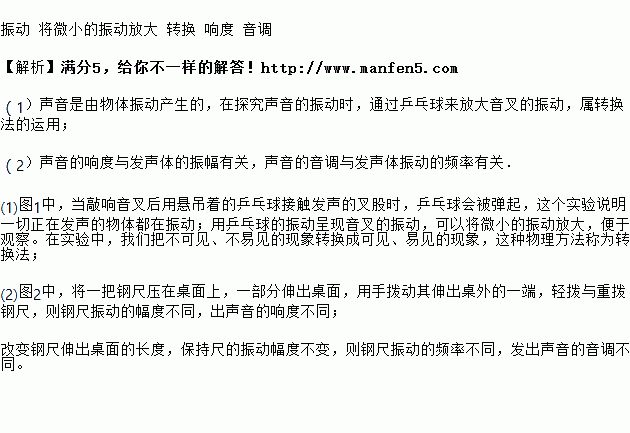 振动 将微小的振动放大 转换 响度 音调

【解析】满分5，给你不一样的解答！http://www.manfen5.com

（1）声音是由物体振动产生的，在探究声音的振动时，通过乒乓球来放大音叉的振动，属转换法的运用；

（2）声音的响度与发声体的振幅有关，声音的音调与发声体振动的频率有关．

(1)图1中，当敲响音叉后用悬吊着的乒乓球接触发声的叉股时，乒乓球会被弹起，这个实验说明一切正在发声的物体都在振动；用乒乓球的振动呈现音叉的振动，可以将微小的振动放大，便于观察。在实验中，我们把不可见、不易见的现象转换成可见、易见的现象，这种物理方法称为转换法；

(2)图2中，将一把钢尺压在桌面上，一部分伸出桌面，用手拨动其伸出桌外的一端，轻拨与重拨钢尺，则钢尺振动的幅度不同，出声音的响度不同；

改变钢尺伸出桌面的长度，保持尺的振动幅度不变，则钢尺振动的频率不同，发出声音的音调不同。